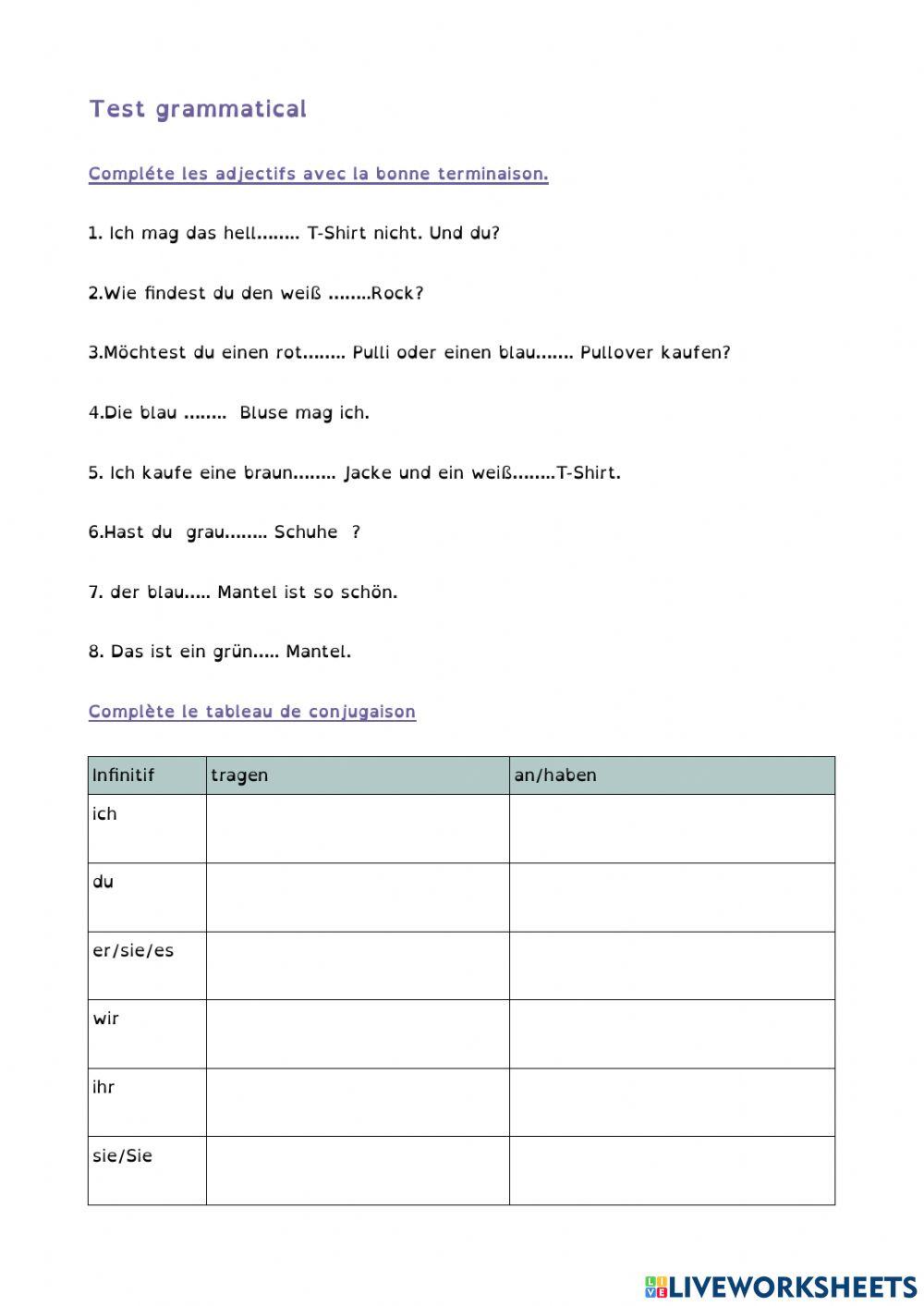 Test grammatical

Compléte les adjectifs avec la bonne terminaison.

1. Ich mag das hell........ T-Shirt nicht. Und du?

2.Wie findest du den weiß ........Rock?

3.Möchtest du einen rot........ Pulli oder einen blau....... Pullover kaufen?

4.Die blau ........ Bluse mag ich.

5. Ich kaufe eine braun........ Jacke und ein weiß........T-Shirt.

6.Hast du grau........ Schuhe ?

7. der blau..... Mantel ist so schön.

8. Das ist ein grün..... Mantel.

Complète le tableau de conjugaison

| Infinitif | tragen | an/haben |
|---|---|---|
| ich | | |
| du | | |
| er/sie/es | | |
| wir | | |
| ihr | | |
| sie/Sie | | |

LIVEWORKSHEETS